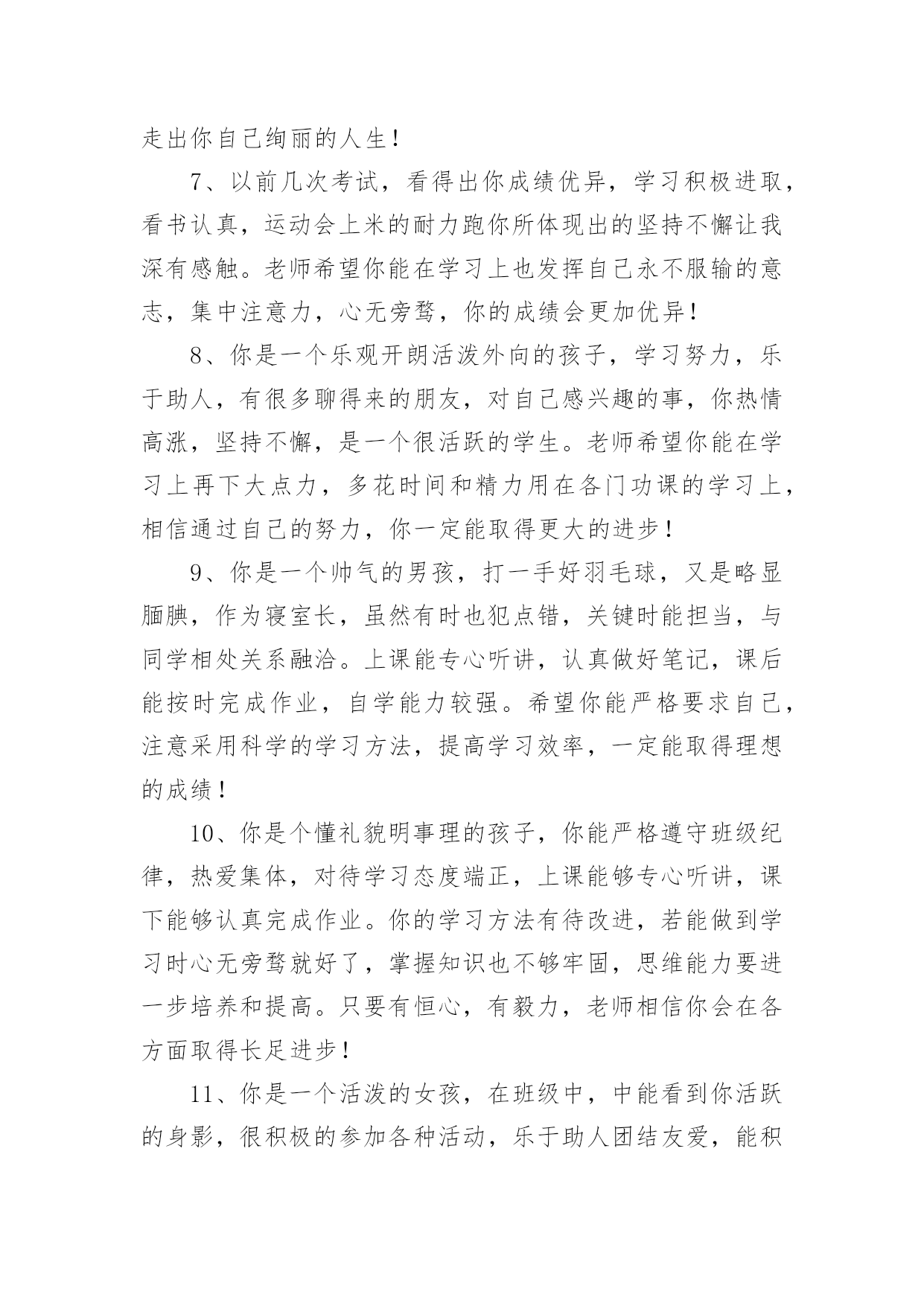 走出你自己绚丽的人生！

7、以前几次考试，看得出你成绩优异，学习积极进取，看书认真，运动会上米的耐力跑你所体现出的坚持不懈让我深有感触。老师希望你能在学习上也发挥自己永不服输的意志，集中注意力，心无旁骛，你的成绩会更加优异！

8、你是一个乐观开朗活泼外向的孩子，学习努力，乐于助人，有很多聊得来的朋友，对自己感兴趣的事，你热情高涨，坚持不懈，是一个很活跃的学生。老师希望你能在学习上再下大点力，多花时间和精力用在各门功课的学习上，相信通过自己的努力，你一定能取得更大的进步！

9、你是一个帅气的男孩，打一手好羽毛球，又是略显腼腆，作为寝室长，虽然有时也犯点错，关键时能担当，与同学相处关系融洽。上课能专心听讲，认真做好笔记，课后能按时完成作业，自学能力较强。希望你能严格要求自己，注意采用科学的学习方法，提高学习效率，一定能取得理想的成绩！

10、你是个懂礼貌明事理的孩子，你能严格遵守班级纪律，热爱集体，对待学习态度端正，上课能够专心听讲，课下能够认真完成作业。你的学习方法有待改进，若能做到学习时心无旁骛就好了，掌握知识也不够牢固，思维能力要进一步培养和提高。只要有恒心，有毅力，老师相信你会在各方面取得长足进步！

11、你是一个活泼的女孩，在班级中，中能看到你活跃的身影，很积极的参加各种活动，乐于助人团结友爱，能积